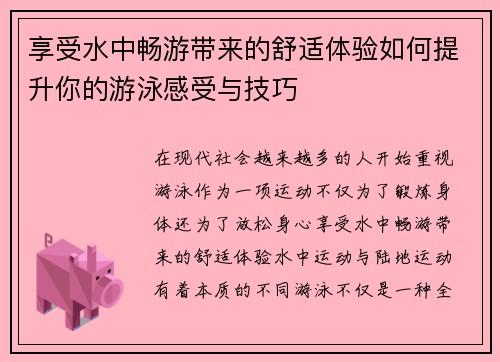 享受水中畅游带来的舒适体验如何提升你的游泳感受与技巧

在现代社会越来越多的人开始重视游泳作为一项运动不仅为了锻炼身体还为了放松身心享受水中畅游带来的舒适体验水中运动与陆地运动有着本质的不同游泳不仅是一种全